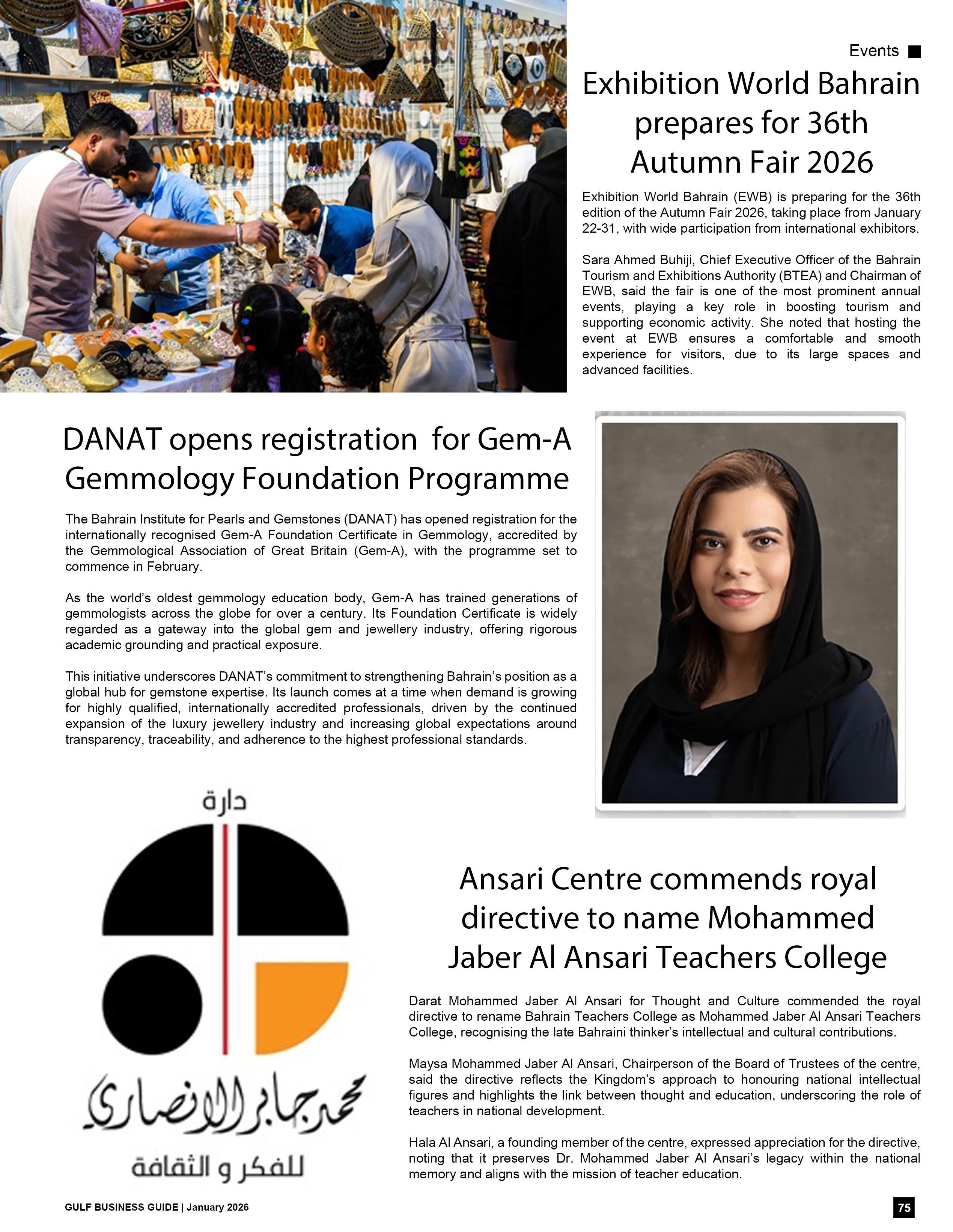 Events

Exhibition World Bahrain prepares for 36th Autumn Fair 2026

Exhibition World Bahrain (EWB) is preparing for the 36th edition of the Autumn Fair 2026, taking place from January 22-31, with wide participation from international exhibitors.

Sara Ahmed Buhiji, Chief Executive Officer of the Bahrain Tourism and Exhibitions Authority (BTEA) and Chairman of EWB, said the fair is one of the most prominent annual events, playing a key role in boosting tourism and supporting economic activity. She noted that hosting the event at EWB ensures a comfortable and smooth experience for visitors, due to its large spaces and advanced facilities.

DANAT opens registration for Gem-A Gemmology Foundation Programme

The Bahrain Institute for Pearls and Gemstones (DANAT) has opened registration for the internationally recognised Gem-A Foundation Certificate in Gemmology, accredited by the Gemmological Association of Great Britain (Gem-A), with the programme set to commence in February.

As the world's oldest gemmology education body, Gem-A has trained generations of gemmologists across the globe for over a century. Its Foundation Certificate is widely regarded as a gateway into the global gem and jewellery industry, offering rigorous academic grounding and practical exposure.

This initiative underscores DANAT's commitment to strengthening Bahrain's position as a global hub for gemstone expertise. Its launch comes at a time when demand is growing for highly qualified, internationally accredited professionals, driven by the continued expansion of the luxury jewellery industry and increasing global expectations around transparency, traceability, and adherence to the highest professional standards.

دارة
محمد جابر الانصاري
للفكر و الثقافة

Ansari Centre commends royal directive to name Mohammed Jaber Al Ansari Teachers College

Darat Mohammed Jaber Al Ansari for Thought and Culture commended the royal directive to rename Bahrain Teachers College as Mohammed Jaber Al Ansari Teachers College, recognising the late Bahraini thinker's intellectual and cultural contributions.

Maysa Mohammed Jaber Al Ansari, Chairperson of the Board of Trustees of the centre, said the directive reflects the Kingdom's approach to honouring national intellectual figures and highlights the link between thought and education, underscoring the role of teachers in national development.

Hala Al Ansari, a founding member of the centre, expressed appreciation for the directive, noting that it preserves Dr. Mohammed Jaber Al Ansari's legacy within the national memory and aligns with the mission of teacher education.

GULF BUSINESS GUIDE | January 2026

75